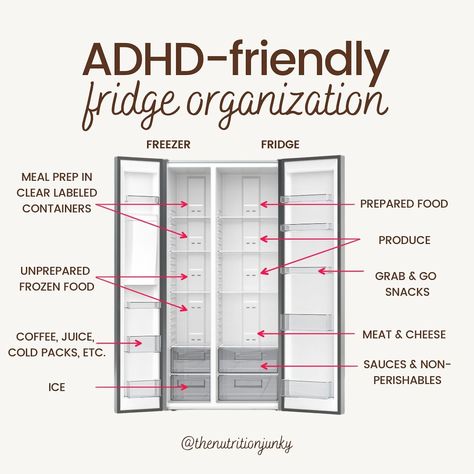 ADHD-friendly
fridge organization

FREEZER

FRIDGE

MEAL PREP IN CLEAR LABELED CONTAINERS

UNPREPARED FROZEN FOOD

COFFEE, JUICE, COLD PACKS, ETC.

ICE

PREPARED FOOD

PRODUCE

GRAB & GO SNACKS

MEAT & CHEESE

SAUCES & NON-PERISHABLES

@thenutritionjunky